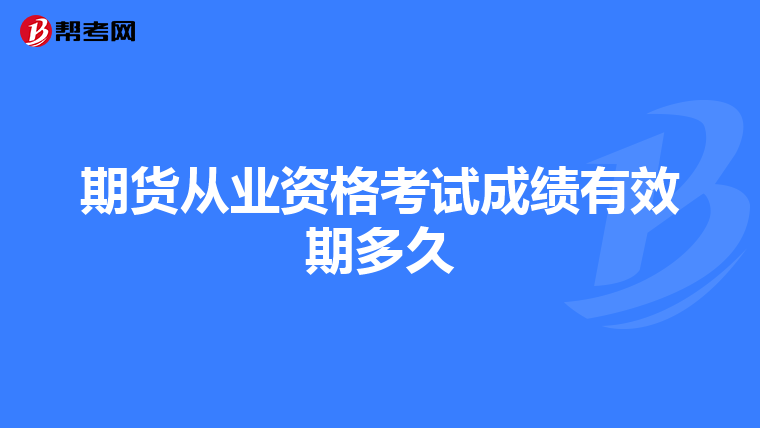 帮考网

期货从业资格考试成绩有效期多久